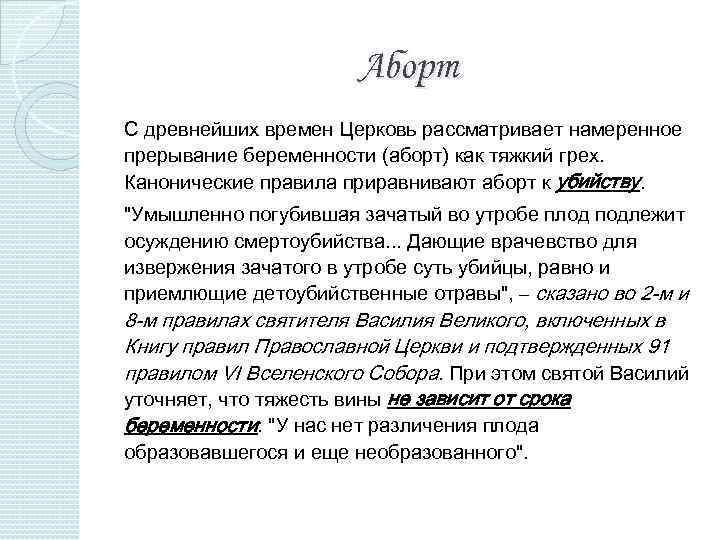 Аборт

С древнейших времен Церковь рассматривает намеренное прерывание беременности (аборт) как тяжкий грех. Канонические правила приравнивают аборт к убийству.

"Умышленно погубившая зачатый во утробе плод подлежит осуждению смертоубийства... Дающие врачевство для извержения зачатого в утробе суть убийцы, равно и приемлющие детоубийственные отравы", – сказано во 2-м и 8-м правилах святителя Василия Великого, включенных в Книгу правил Православной Церкви и подтвержденных 91 правилом VI Вселенского Собора. При этом святой Василий уточняет, что тяжесть вины не зависит от срока беременности: "У нас нет различения плода образовавшегося и еще необразованного".